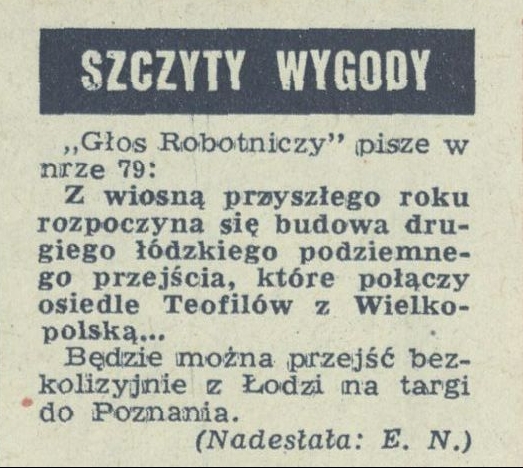 SZCZYTY WYGODY

„Głos Robotniczy" pisze w nrze 79:

Z wiosną przyszłego roku rozpoczyna się budowa drugiego łódzkiego podziemnego przejścia, które połączy osiedle Teofilów z Wielkopolską...

Będzie można przejść bezkolizyjnie z Łodzi na targi do Poznania.

(Nadesłała: E. N.)